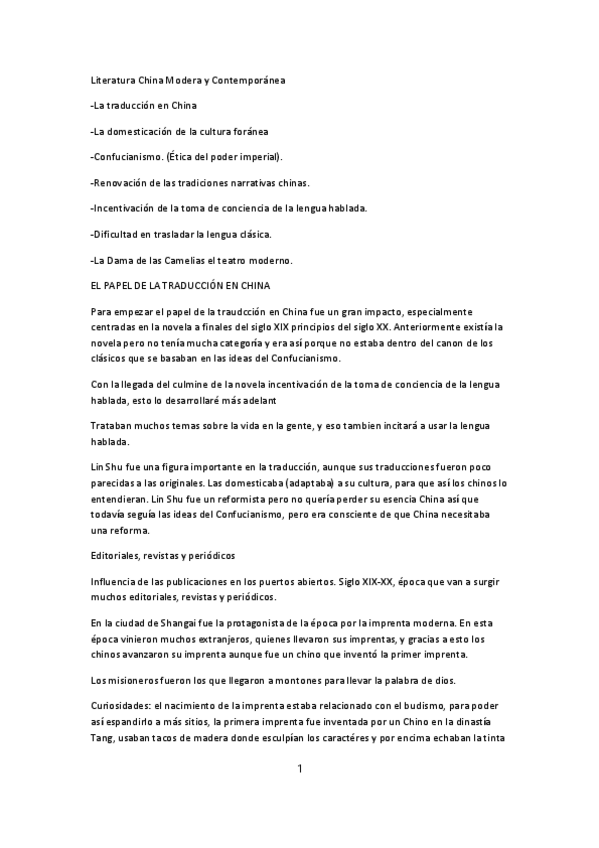 Literatura China Modera y Contemporánea

-La traducción en China

-La domesticación de la cultura foránea

-Confucianismo. (Ética del poder imperial).

-Renovación de las tradiciones narrativas chinas.

-Incentivación de la toma de conciencia de la lengua hablada.

-Dificultad en trasladar la lengua clásica.

-La Dama de las Camelias el teatro moderno.

EL PAPEL DE LA TRADUCCIÓN EN CHINA

Para empezar el papel de la traudcción en China fue un gran impacto, especialmente centradas en la novela a finales del siglo XIX principios del siglo XX. Anteriormente existía la novela pero no tenía mucha categoría y era así porque no estaba dentro del canon de los clásicos que se basaban en las ideas del Confucianismo.

Con la llegada del culmine de la novela incentivación de la toma de conciencia de la lengua hablada, esto lo desarrollaré más adelant

Trataban muchos temas sobre la vida en la gente, y eso tambien incitará a usar la lengua hablada.

Lin Shu fue una figura importante en la traducción, aunque sus traducciones fueron poco parecidas a las originales. Las domesticaba (adaptaba) a su cultura, para que así los chinos lo entendieran. Lin Shu fue un reformista pero no quería perder su esencia China así que todavía seguía las ideas del Confucianismo, pero era consciente de que China necesitaba una reforma.

Editoriales, revistas y periódicos

Influencia de las publicaciones en los puertos abiertos. Siglo XIX-XX, época que van a surgir muchos editoriales, revistas y periódicos.

En la ciudad de Shangai fue la protagonista de la época por la imprenta moderna. En esta época vinieron muchos extranjeros, quienes llevaron sus imprentas, y gracias a esto los chinos avanzaron su imprenta aunque fue un chino que inventó la primer imprenta.

Los misioneros fueron los que llegaron a montones para llevar la palabra de dios.

Curiosidades: el nacimiento de la imprenta estaba relacionado con el budismo, para poder así espandirlo a más sitios, la primera imprenta fue inventada por un Chino en la dinastía Tang, usaban tacos de madera donde esculpían los caractéres y por encima echaban la tinta

1